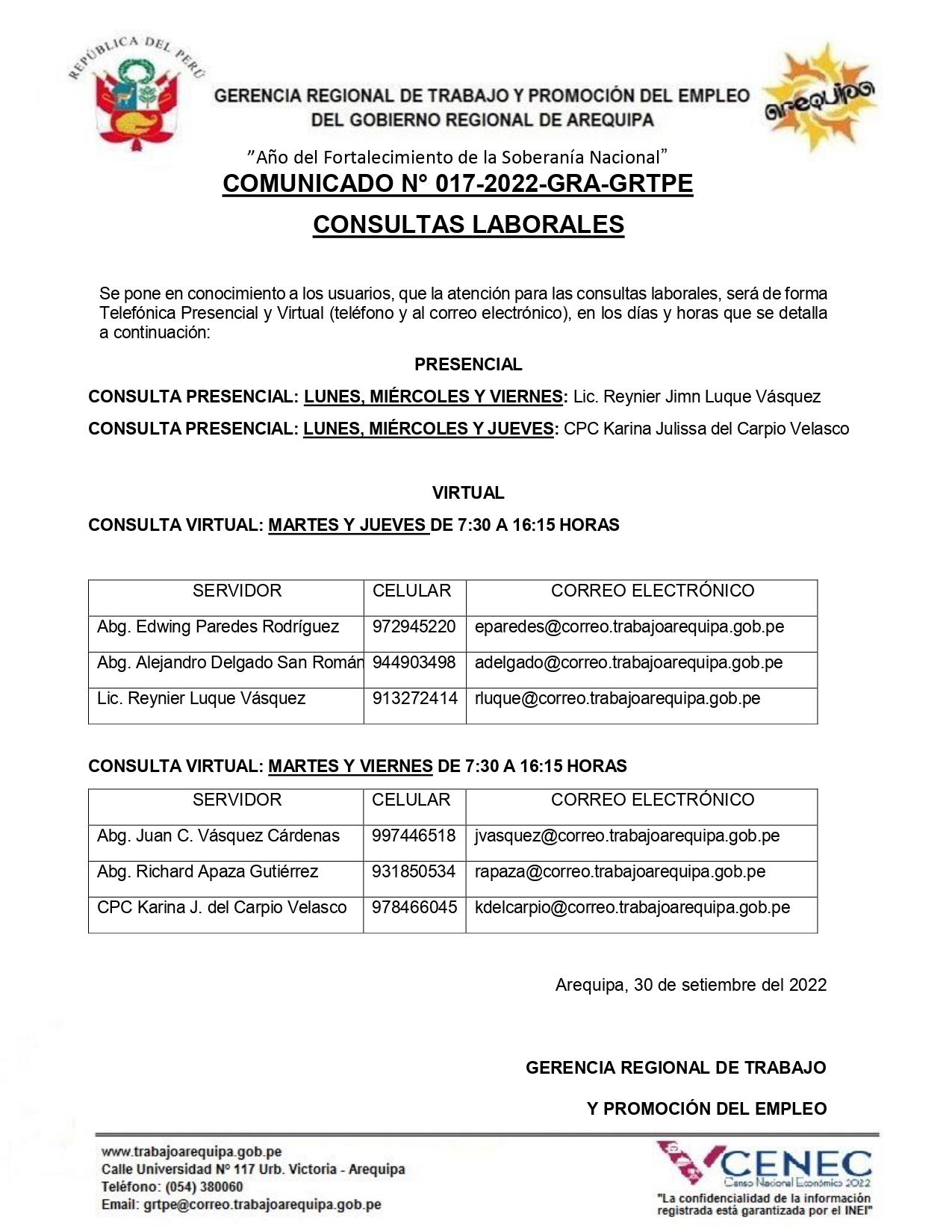 REPÚBLICA DEL PERÚ

GERENCIA REGIONAL DE TRABAJO Y PROMOCIÓN DEL EMPLEO DEL GOBIERNO REGIONAL DE AREQUIPA

arequipa

"Año del Fortalecimiento de la Soberanía Nacional"

COMUNICADO N° 017-2022-GRA-GRTPE

CONSULTAS LABORALES

Se pone en conocimiento a los usuarios, que la atención para las consultas laborales, será de forma Telefónica Presencial y Virtual (teléfono y al correo electrónico), en los días y horas que se detalla a continuación:

PRESENCIAL

CONSULTA PRESENCIAL: LUNES, MIÉRCOLES Y VIERNES: Lic. Reynier Jimn Luque Vásquez

CONSULTA PRESENCIAL: LUNES, MIÉRCOLES Y JUEVES: CPC Karina Julissa del Carpio Velasco

VIRTUAL

CONSULTA VIRTUAL: MARTES Y JUEVES DE 7:30 A 16:15 HORAS

| SERVIDOR | CELULAR | CORREO ELECTRÓNICO |
|---|---|---|
| Abg. Edwing Paredes Rodríguez | 972945220 | eparedes@correo.trabajoarequipa.gob.pe |
| Abg. Alejandro Delgado San Román | 944903498 | adelgado@correo.trabajoarequipa.gob.pe |
| Lic. Reynier Luque Vásquez | 913272414 | rluque@correo.trabajoarequipa.gob.pe |

CONSULTA VIRTUAL: MARTES Y VIERNES DE 7:30 A 16:15 HORAS

| SERVIDOR | CELULAR | CORREO ELECTRÓNICO |
|---|---|---|
| Abg. Juan C. Vásquez Cárdenas | 997446518 | jvasquez@correo.trabajoarequipa.gob.pe |
| Abg. Richard Apaza Gutiérrez | 931850534 | rapaza@correo.trabajoarequipa.gob.pe |
| CPC Karina J. del Carpio Velasco | 978466045 | kdelcarpio@correo.trabajoarequipa.gob.pe |

Arequipa, 30 de setiembre del 2022

GERENCIA REGIONAL DE TRABAJO

Y PROMOCIÓN DEL EMPLEO

www.trabajoarequipa.gob.pe
Calle Universidad Nº 117 Urb. Victoria - Arequipa
Teléfono: (054) 380060
Email: grtpe@correo.trabajoarequipa.gob.pe

CENEC
Censo Nacional Económico 2022
"La confidencialidad de la información registrada está garantizada por el INEI"